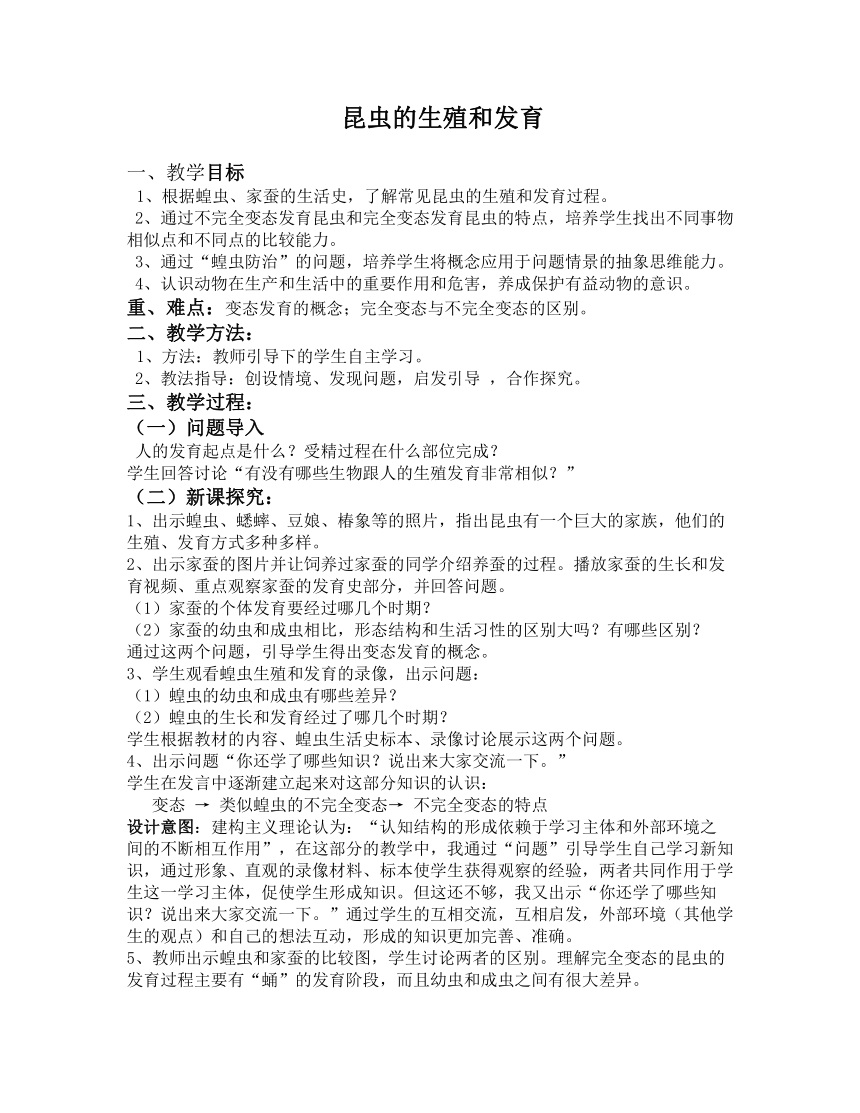 昆虫的生殖和发育

一、教学目标

1、根据蝗虫、家蚕的生活史，了解常见昆虫的生殖和发育过程。

2、通过不完全变态发育昆虫和完全变态发育昆虫的特点，培养学生找出不同事物相似点和不同点的比较能力。

3、通过“蝗虫防治”的问题，培养学生将概念应用于问题情景的抽象思维能力。

4、认识动物在生产和生活中的重要作用和危害，养成保护有益动物的意识。

重、难点：变态发育的概念；完全变态与不完全变态的区别。

二、教学方法：

1、方法：教师引导下的学生自主学习。

2、教法指导：创设情境、发现问题，启发引导 ，合作探究。

三、教学过程：

（一）问题导入

人的发育起点是什么？受精过程在什么部位完成？

学生回答讨论“有没有哪些生物跟人的生殖发育非常相似？”

（二）新课探究：

1、出示蝗虫、蟋蟀、豆娘、椿象等的照片，指出昆虫有一个巨大的家族，他们的生殖、发育方式多种多样。

2、出示家蚕的图片并让饲养过家蚕的同学介绍养蚕的过程。播放家蚕的生长和发育视频、重点观察家蚕的发育史部分，并回答问题。

（1）家蚕的个体发育要经过哪几个时期？

（2）家蚕的幼虫和成虫相比，形态结构和生活习性的区别大吗？有哪些区别？

通过这两个问题，引导学生得出变态发育的概念。

3、学生观看蝗虫生殖和发育的录像，出示问题：

（1）蝗虫的幼虫和成虫有哪些差异？

（2）蝗虫的生长和发育经过了哪几个时期？

学生根据教材的内容、蝗虫生活史标本、录像讨论展示这两个问题。

4、出示问题“你还学了哪些知识？说出来大家交流一下。”

学生在发言中逐渐建立起来对这部分知识的认识：

变态 → 类似蝗虫的不完全变态→ 不完全变态的特点

设计意图：建构主义理论认为：“认知结构的形成依赖于学习主体和外部环境之间的不断相互作用”，在这部分的教学中，我通过“问题”引导学生自己学习新知识，通过形象、直观的录像材料、标本使学生获得观察的经验，两者共同作用于学生这一学习主体，促使学生形成知识。但这还不够，我又出示“你还学了哪些知识？说出来大家交流一下。”通过学生的互相交流，互相启发，外部环境（其他学生的观点）和自己的想法互动，形成的知识更加完善、准确。

5、教师出示蝗虫和家蚕的比较图，学生讨论两者的区别。理解完全变态的昆虫的发育过程主要有“蛹”的发育阶段，而且幼虫和成虫之间有很大差异。